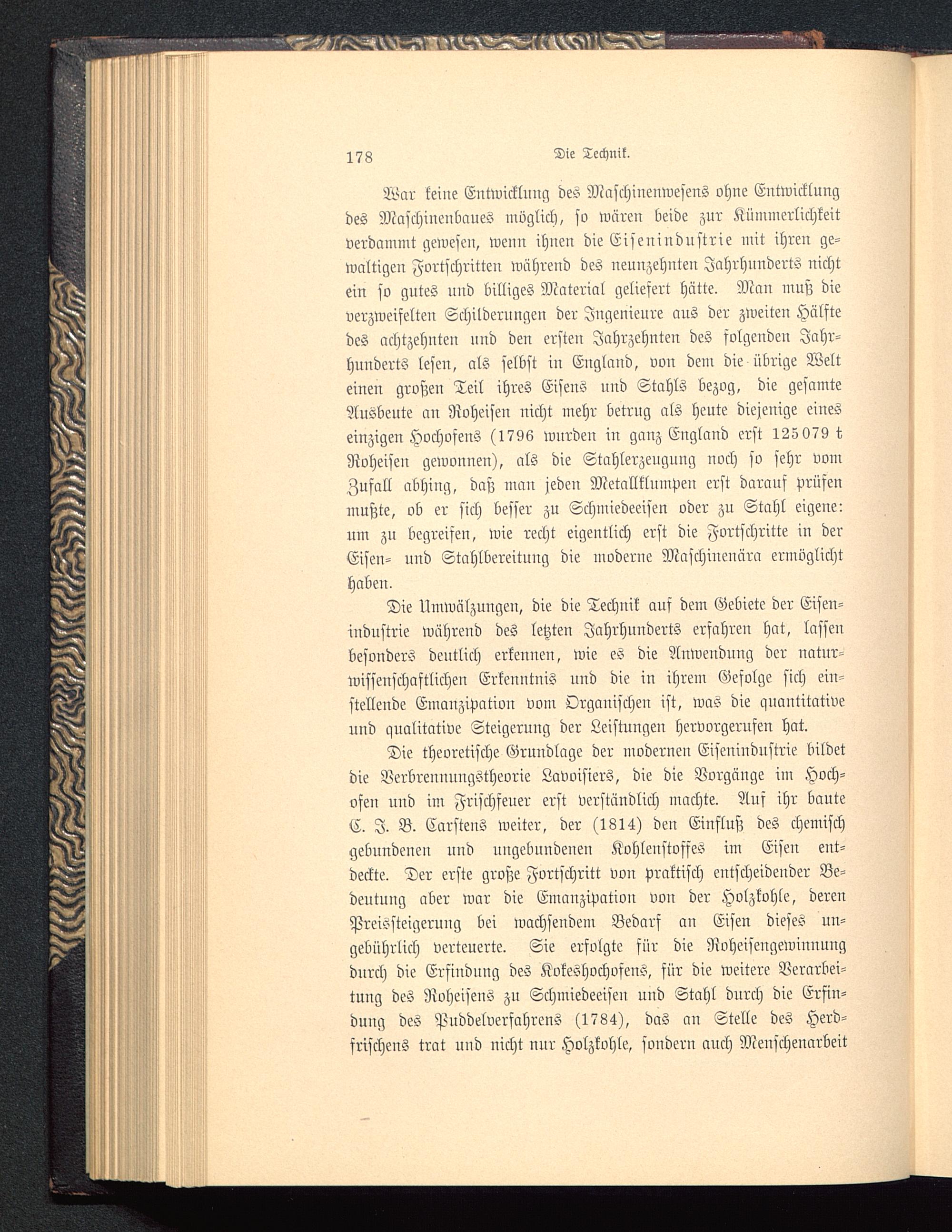 178 Die Technik.

War keine Entwicklung des Maschinenwesens ohne Entwicklung des Maschinenbaues möglich, so wären beide zur Kümmerlichkeit verdammt gewesen, wenn ihnen die Eisenindustrie mit ihren gewaltigen Fortschritten während des neunzehnten Jahrhunderts nicht ein so gutes und billiges Material geliefert hätte. Man muß die verzweifelten Schilderungen der Ingenieure aus der zweiten Hälfte des achtzehnten und den ersten Jahrzehnten des folgenden Jahrhunderts lesen, als selbst in England, von dem die übrige Welt einen großen Teil ihres Eisens und Stahls bezog, die gesamte Ausbeute an Roheisen nicht mehr betrug als heute diejenige eines einzigen Hochofens (1796 wurden in ganz England erst 125079 t Roheisen gewonnen), als die Stahlerzeugung noch so sehr vom Zufall abhing, daß man jeden Metallklumpen erst darauf prüfen mußte, ob er sich besser zu Schmiedeeisen oder zu Stahl eigene: um zu begreifen, wie recht eigentlich erst die Fortschritte in der Eisen- und Stahlbereitung die moderne Maschinenära ermöglicht haben.

Die Umwälzungen, die die Technik auf dem Gebiete der Eisenindustrie während des letzten Jahrhunderts erfahren hat, lassen besonders deutlich erkennen, wie es die Anwendung der naturwissenschaftlichen Erkenntnis und die in ihrem Gefolge sich einstellende Emanzipation vom Organischen ist, was die quantitative und qualitative Steigerung der Leistungen hervorgerufen hat.

Die theoretische Grundlage der modernen Eisenindustrie bildet die Verbrennungstheorie Lavoisiers, die die Vorgänge im Hochofen und im Frischfeuer erst verständlich machte. Auf ihr baute C. J. B. Carstens weiter, der (1814) den Einfluß des chemisch gebundenen und ungebundenen Kohlenstoffes im Eisen entdeckte. Der erste große Fortschritt von praktisch entscheidender Bedeutung aber war die Emanzipation von der Holzkohle, deren Preissteigerung bei wachsendem Bedarf an Eisen dieses ungebührlich verteuerte. Sie erfolgte für die Roheisengewinnung durch die Erfindung des Kokeshochofens, für die weitere Verarbeitung des Roheisens zu Schmiedeeisen und Stahl durch die Erfindung des Puddelverfahrens (1784), das an Stelle des Herdfrischens trat und nicht nur Holzkohle, sondern auch Menschenarbeit